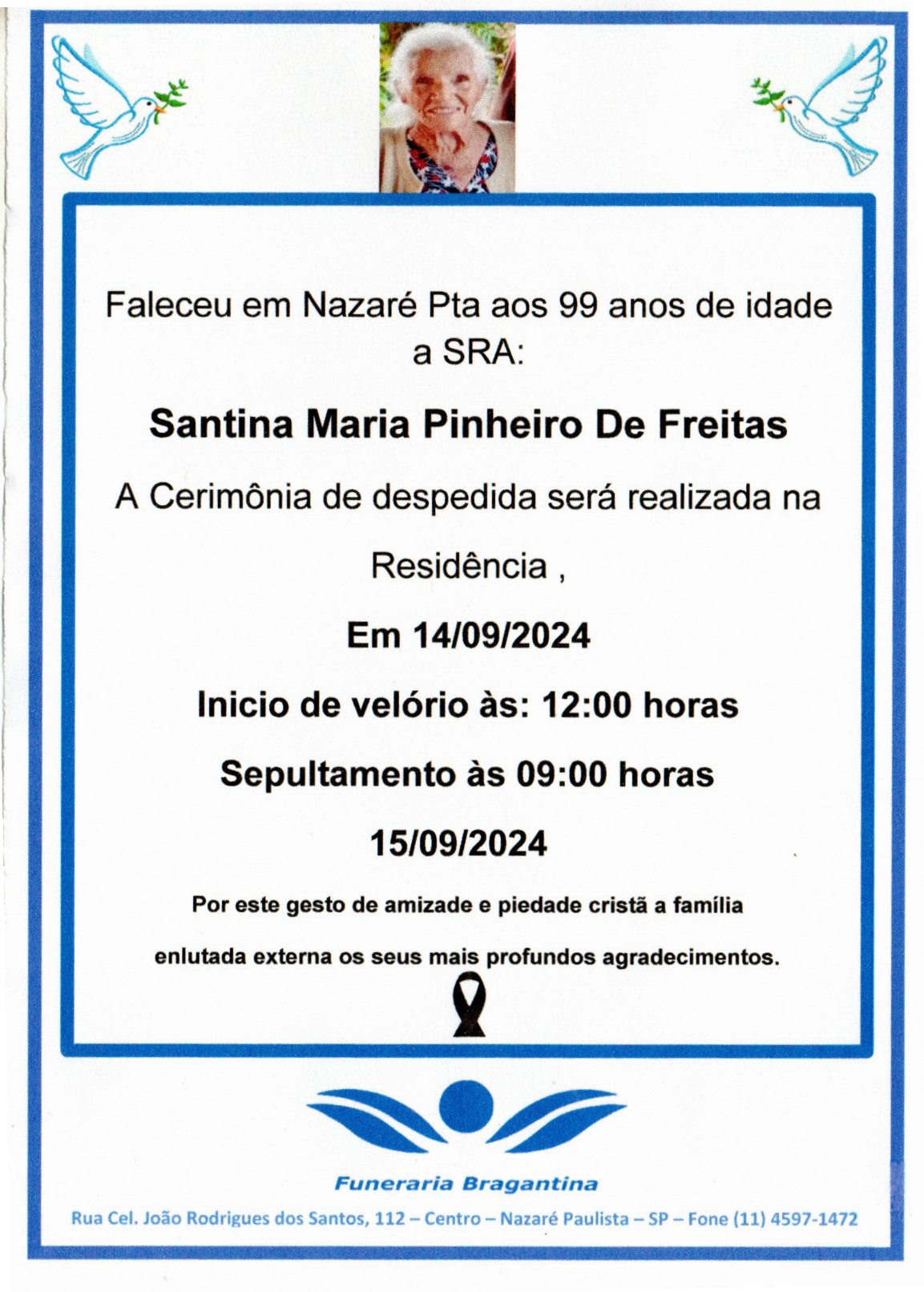 Faleceu em Nazaré Pta aos 99 anos de idade a SRA:

Santina Maria Pinheiro De Freitas

A Cerimônia de despedida será realizada na

Residência ,

Em 14/09/2024

Inicio de velório às: 12:00 horas

Sepultamento às 09:00 horas

15/09/2024

Por este gesto de amizade e piedade cristã a família enlutada externa os seus mais profundos agradecimentos.

Funeraria Bragantina

Rua Cel. João Rodrigues dos Santos, 112 – Centro – Nazaré Paulista – SP – Fone (11) 4597-1472